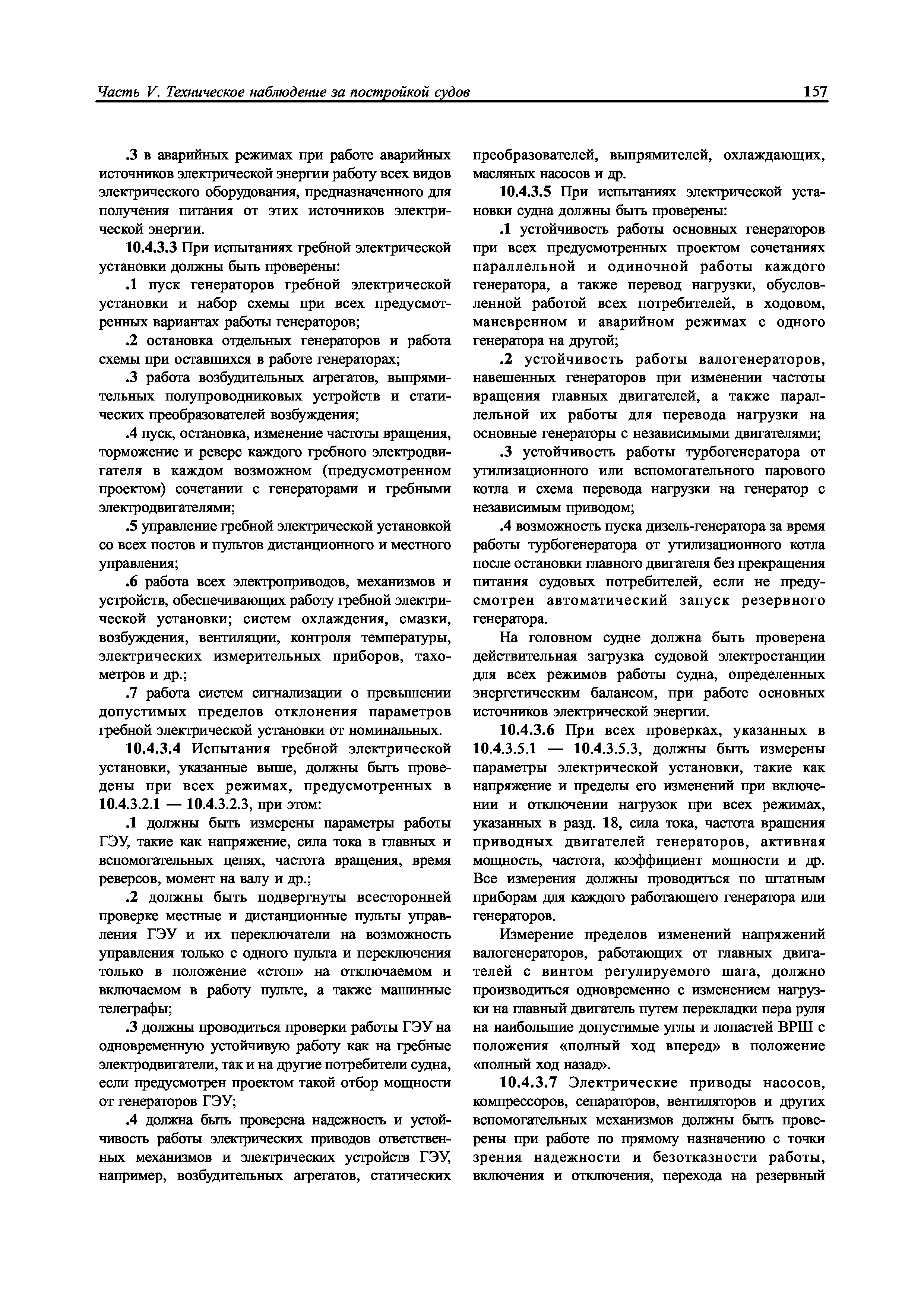 Часть V. Техническое наблюдение за постройкой судов 157

.3 в аварийных режимах при работе аварийных источников электрической энергии работу всех видов электрического оборудования, предназначенного для получения питания от этих источников электрической энергии.

10.4.3.3 При испытаниях гребной электрической установки должны быть проверены:

.1 пуск генераторов гребной электрической установки и набор схемы при всех предусмотренных вариантах работы генераторов;

.2 остановка отдельных генераторов и работа схемы при оставшихся в работе генераторах;

.3 работа возбудительных агрегатов, выпрямительных полупроводниковых устройств и статических преобразователей возбуждения;

.4 пуск, остановка, изменение частоты вращения, торможение и реверс каждого гребного электродвигателя в каждом возможном (предусмотренном проектом) сочетании с генераторами и гребными электродвигателями;

.5 управление гребной электрической установкой со всех постов и пультов дистанционного и местного управления;

.6 работа всех электроприводов, механизмов и устройств, обеспечивающих работу гребной электрической установки; систем охлаждения, смазки, возбуждения, вентиляции, контроля температуры, электрических измерительных приборов, тахометров и др.;

.7 работа систем сигнализации о превышении допустимых пределов отклонения параметров гребной электрической установки от номинальных.

10.4.3.4 Испытания гребной электрической установки, указанные выше, должны быть проведены при всех режимах, предусмотренных в 10.4.3.2.1 — 10.4.3.2.3, при этом:

.1 должны быть измерены параметры работы ГЭУ, такие как напряжение, сила тока в главных и вспомогательных цепях, частота вращения, время реверсов, момент на валу и др.;

.2 должны быть подвергнуты всесторонней проверке местные и дистанционные пульты управления ГЭУ и их переключатели на возможность управления только с одного пульта и переключения только в положение «стоп» на отключаемом и включаемом в работу пульте, а также машинные телеграфы;

.3 должны проводиться проверки работы ГЭУ на одновременную устойчивую работу как на гребные электродвигатели, так и на другие потребители судна, если предусмотрен проектом такой отбор мощности от генераторов ГЭУ;

.4 должна быть проверена надежность и устойчивость работы электрических приводов ответственных механизмов и электрических устройств ГЭУ, например, возбудительных агрегатов, статических преобразователей, выпрямителей, охлаждающих, масляных насосов и др.

10.4.3.5 При испытаниях электрической установки судна должны быть проверены:

.1 устойчивость работы основных генераторов при всех предусмотренных проектом сочетаниях параллельной и одиночной работы каждого генератора, а также перевод нагрузки, обусловленной работой всех потребителей, в ходовом, маневренном и аварийном режимах с одного генератора на другой;

.2 устойчивость работы валогенераторов, навешенных генераторов при изменении частоты вращения главных двигателей, а также параллельной их работы для перевода нагрузки на основные генераторы с независимыми двигателями;

.3 устойчивость работы турбогенератора от утилизационного или вспомогательного парового котла и схема перевода нагрузки на генератор с независимым приводом;

.4 возможность пуска дизель-генератора за время работы турбогенератора от утилизационного котла после остановки главного двигателя без прекращения питания судовых потребителей, если не предусмотрен автоматический запуск резервного генератора.

На головном судне должна быть проверена действительная загрузка судовой электростанции для всех режимов работы судна, определенных энергетическим балансом, при работе основных источников электрической энергии.

10.4.3.6 При всех проверках, указанных в 10.4.3.5.1 — 10.4.3.5.3, должны быть измерены параметры электрической установки, такие как напряжение и пределы его изменений при включении и отключении нагрузок при всех режимах, указанных в разд. 18, сила тока, частота вращения приводных двигателей генераторов, активная мощность, частота, коэффициент мощности и др. Все измерения должны проводиться по штатным приборам для каждого работающего генератора или генераторов.

Измерение пределов изменений напряжений валогенераторов, работающих от главных двигателей с винтом регулируемого шага, должно производиться одновременно с изменением нагрузки на главный двигатель путем перекладки пера руля на наибольшие допустимые углы и лопастей ВРШ с положения «полный ход вперед» в положение «полный ход назад».

10.4.3.7 Электрические приводы насосов, компрессоров, сепараторов, вентиляторов и других вспомогательных механизмов должны быть проверены при работе по прямому назначению с точки зрения надежности и безотказности работы, включения и отключения, перехода на резервный